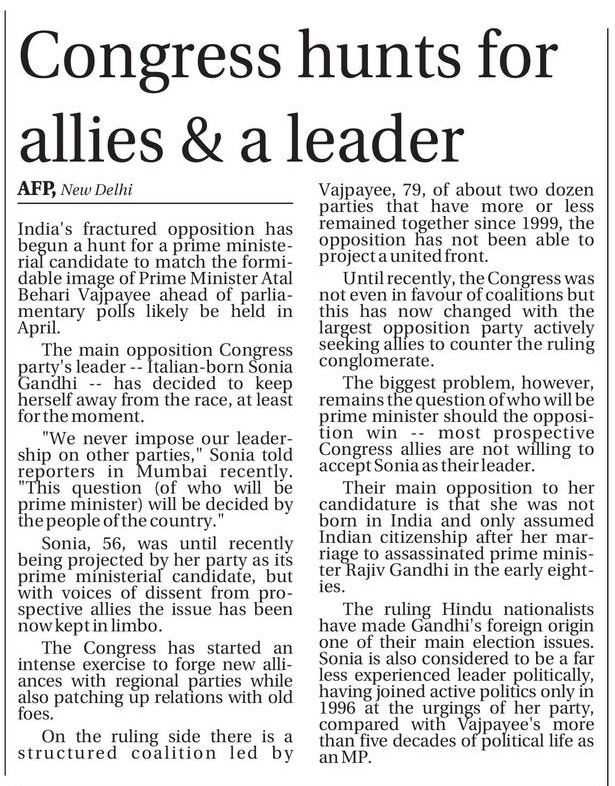 Congress hunts for allies & a leader

AFP, New Delhi

India's fractured opposition has begun a hunt for a prime ministerial candidate to match the formidable image of Prime Minister Atal Behari Vajpayee ahead of parliamentary polls likely be held in April.

The main opposition Congress party's leader -- Italian-born Sonia Gandhi -- has decided to keep herself away from the race, at least for the moment.

"We never impose our leadership on other parties," Sonia told reporters in Mumbai recently. "This question (of who will be prime minister) will be decided by the people of the country."

Sonia, 56, was until recently being projected by her party as its prime ministerial candidate, but with voices of dissent from prospective allies the issue has been now kept in limbo.

The Congress has started an intense exercise to forge new alliances with regional parties while also patching up relations with old foes.

On the ruling side there is a structured coalition led by Vajpayee, 79, of about two dozen parties that have more or less remained together since 1999, the opposition has not been able to project a united front.

Until recently, the Congress was not even in favour of coalitions but this has now changed with the largest opposition party actively seeking allies to counter the ruling conglomerate.

The biggest problem, however, remains the question of who will be prime minister should the opposition win -- most prospective Congress allies are not willing to accept Sonia as their leader.

Their main opposition to her candidature is that she was not born in India and only assumed Indian citizenship after her marriage to assassinated prime minister Rajiv Gandhi in the early eighties.

The ruling Hindu nationalists have made Gandhi's foreign origin one of their main election issues. Sonia is also considered to be a far less experienced leader politically, having joined active politics only in 1996 at the urgings of her party, compared with Vajpayee's more than five decades of political life as an MP.